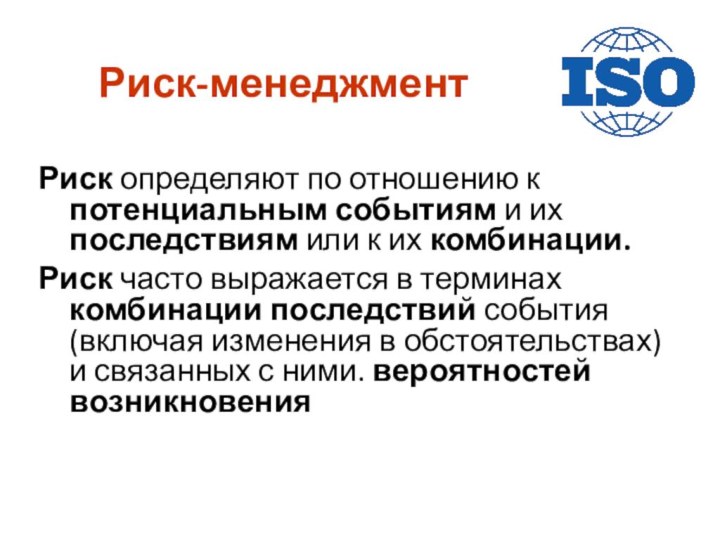 Риск-менеджмент

ISO

Риск определяют по отношению к потенциальным событиям и их последствиям или к их комбинации.

Риск часто выражается в терминах комбинации последствий события (включая изменения в обстоятельствах) и связанных с ними. вероятностей возникновения